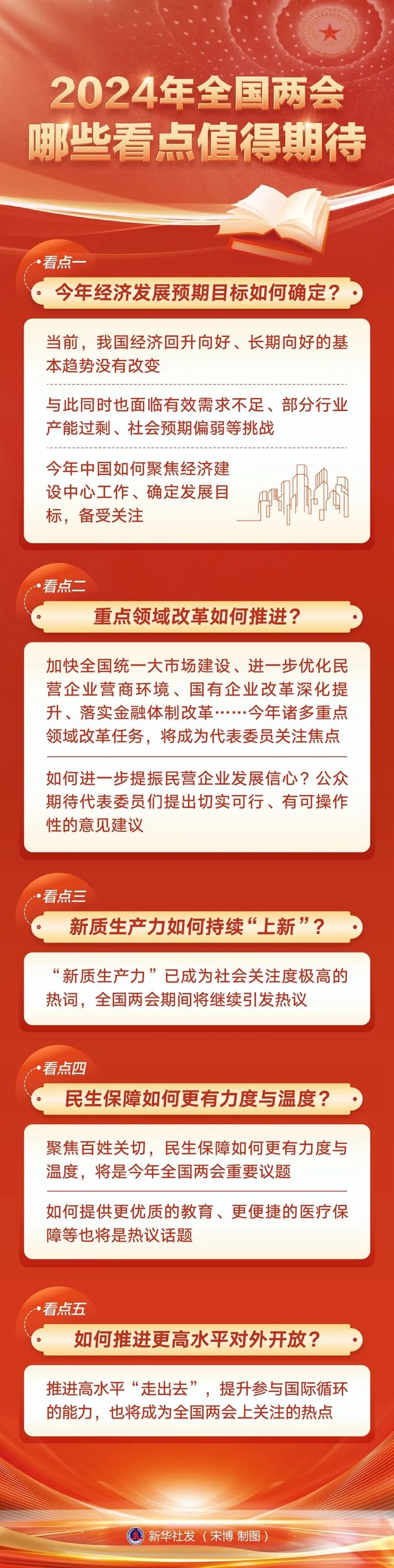 2024年全国两会
哪些看点值得期待

看点一
今年经济发展预期目标如何确定？

当前，我国经济回升向好、长期向好的基本趋势没有改变

与此同时也面临有效需求不足、部分行业产能过剩、社会预期偏弱等挑战

今年中国如何聚焦经济建设中心工作、确定发展目标，备受关注

看点二
重点领域改革如何推进？

加快全国统一大市场建设、进一步优化民营企业营商环境、国有企业改革深化提升、落实金融体制改革……今年诸多重点领域改革任务，将成为代表委员关注焦点

如何进一步提振民营企业发展信心？公众期待代表委员们提出切实可行、有可操作性的意见建议

看点三
新质生产力如何持续“上新”？

“新质生产力”已成为社会关注度极高的热词，全国两会期间将继续引发热议

看点四
民生保障如何更有力度与温度？

聚焦百姓关切，民生保障如何更有力度与温度，将是今年全国两会重要议题

如何提供更优质的教育、更便捷的医疗保障等也将是热议话题

看点五
如何推进更高水平对外开放？

推进高水平“走出去”，提升参与国际循环的能力，也将成为全国两会上关注的热点

新华社发（宋博 制图）